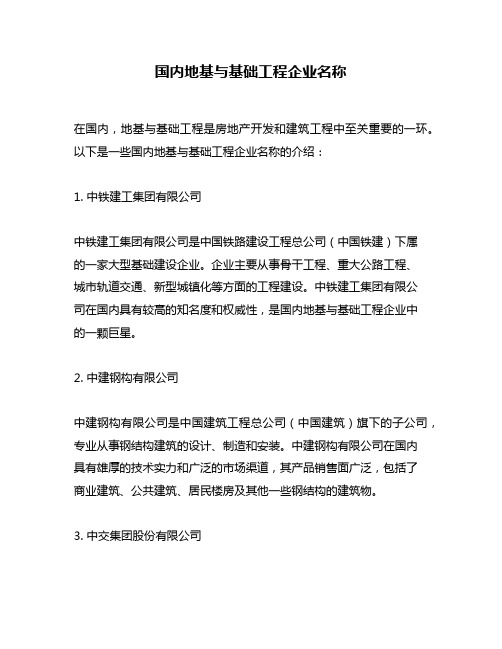 国内地基与基础工程企业名称

在国内，地基与基础工程是房地产开发和建筑工程中至关重要的一环。以下是一些国内地基与基础工程企业名称的介绍：

1. 中铁建工集团有限公司

中铁建工集团有限公司是中国铁路建设工程总公司（中国铁建）下属的一家大型基础建设企业。企业主要从事骨干工程、重大公路工程、城市轨道交通、新型城镇化等方面的工程建设。中铁建工集团有限公司在国内具有较高的知名度和权威性，是国内地基与基础工程企业中的一颗巨星。

2. 中建钢构有限公司

中建钢构有限公司是中国建筑工程总公司（中国建筑）旗下的子公司，专业从事钢结构建筑的设计、制造和安装。中建钢构有限公司在国内具有雄厚的技术实力和广泛的市场渠道，其产品销售面广泛，包括了商业建筑、公共建筑、居民楼房及其他一些钢结构的建筑物。

3. 中交集团股份有限公司